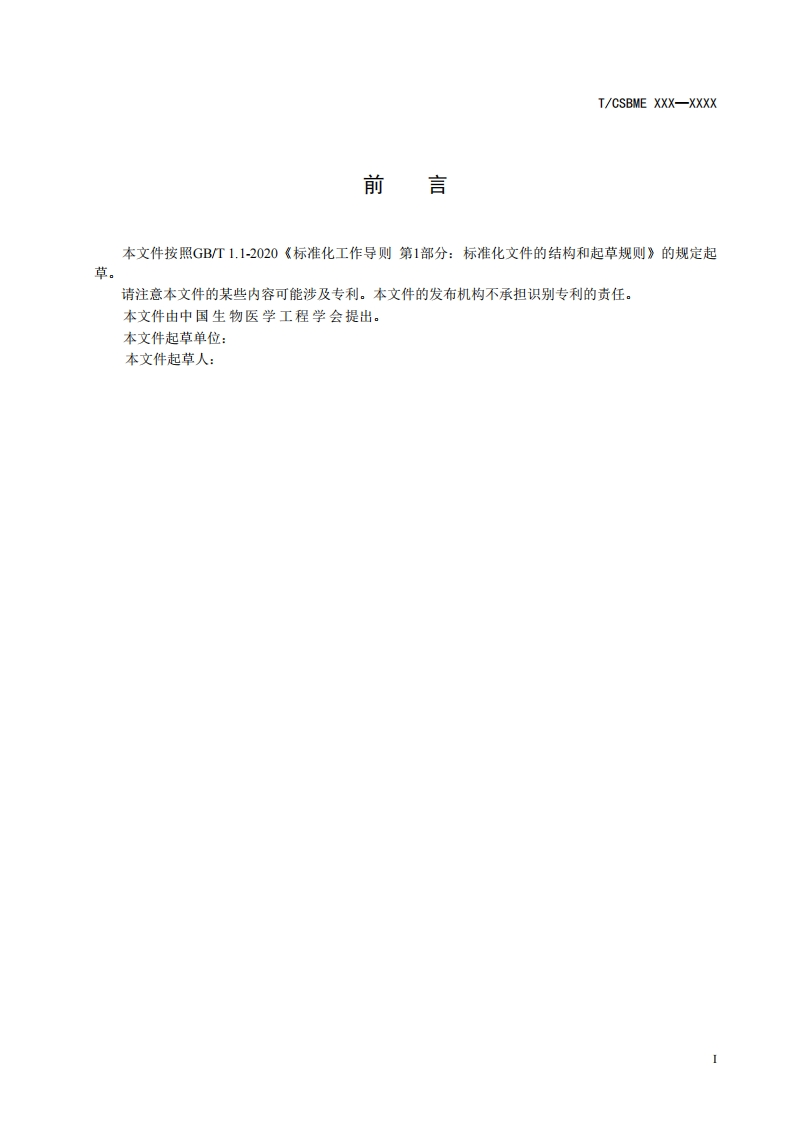 T/CSBME XXX—XXXX

前　言

本文件按照GB/T 1.1-2020《标准化工作导则 第1部分：标准化文件的结构和起草规则》的规定起草。

请注意本文件的某些内容可能涉及专利。本文件的发布机构不承担识别专利的责任。

本文件由中国生物医学工程学会提出。

本文件起草单位：

本文件起草人：

I